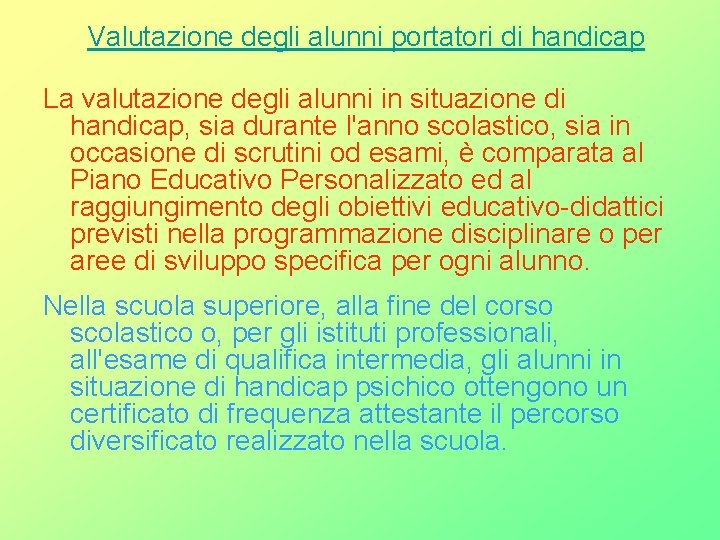 Valutazione degli alunni portatori di handicap

La valutazione degli alunni in situazione di handicap, sia durante l'anno scolastico, sia in occasione di scrutini od esami, è comparata al Piano Educativo Personalizzato ed al raggiungimento degli obiettivi educativo-didattici previsti nella programmazione disciplinare o per aree di sviluppo specifica per ogni alunno.

Nella scuola superiore, alla fine del corso scolastico o, per gli istituti professionali, all'esame di qualifica intermedia, gli alunni in situazione di handicap psichico ottengono un certificato di frequenza attestante il percorso diversificato realizzato nella scuola.